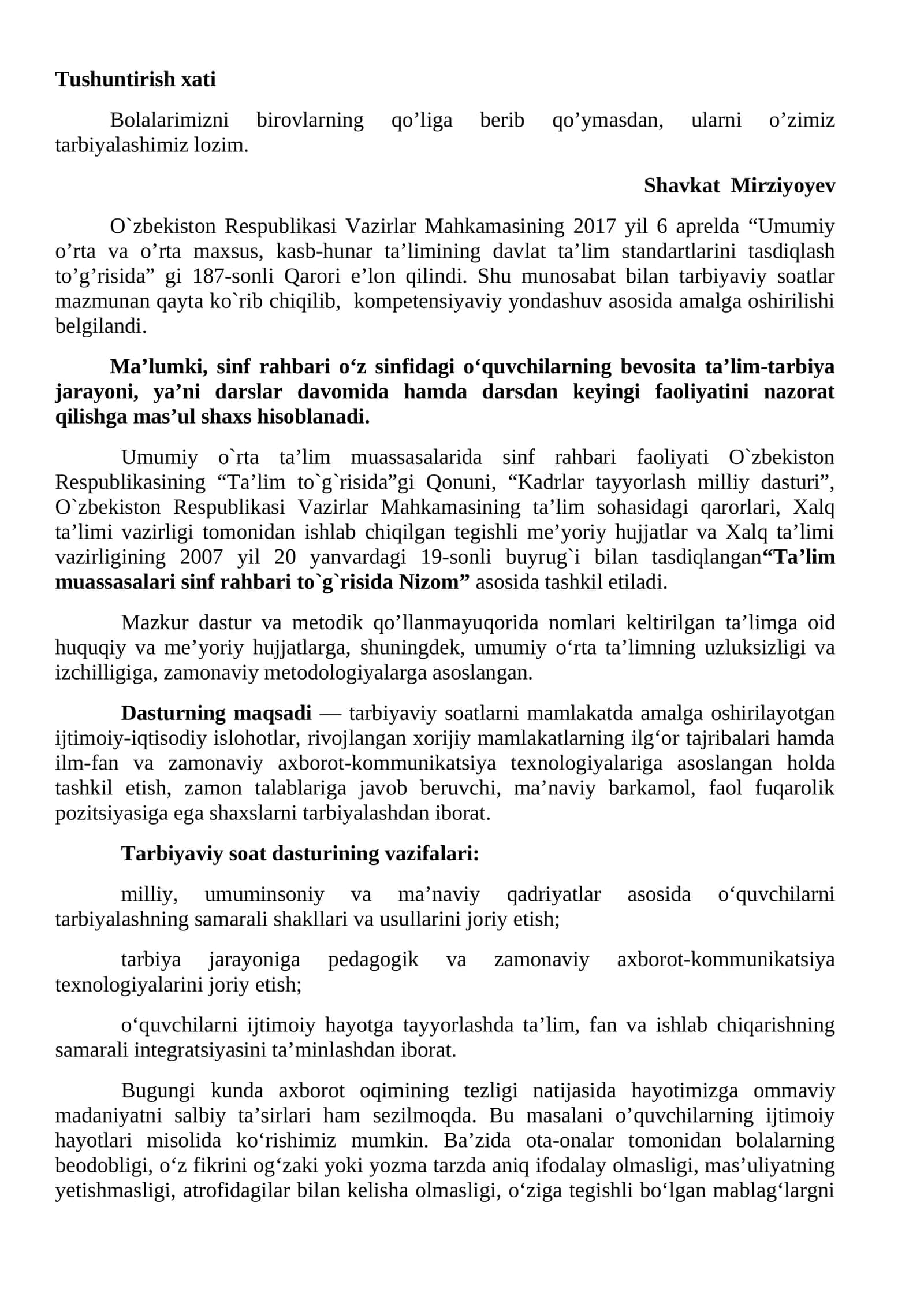 Tushuntirish xati

Bolalarimizni birovlarning qo'liga berib qo'ymasdan, ularni o'zimiz tarbiyalashimiz lozim.

Shavkat Mirziyoyev

O`zbekiston Respublikasi Vazirlar Mahkamasining 2017 yil 6 aprelda "Umumiy o'rta va o'rta maxsus, kasb-hunar ta'limining davlat ta'lim standartlarini tasdiqlash to'g'risida" gi 187-sonli Qarori e'lon qilindi. Shu munosabat bilan tarbiyaviy soatlar mazmunan qayta ko`rib chiqilib, kompetensiyaviy yondashuv asosida amalga oshirilishi belgilandi.

Ma'lumki, sinf rahbari o'z sinfidagi o'quvchilarning bevosita ta'lim-tarbiya jarayoni, ya'ni darslar davomida hamda darsdan keyingi faoliyatini nazorat qilishga mas'ul shaxs hisoblanadi.

Umumiy o`rta ta'lim muassasalarida sinf rahbari faoliyati O`zbekiston Respublikasining "Ta'lim to`g`risida"gi Qonuni, "Kadrlar tayyorlash milliy dasturi", O`zbekiston Respublikasi Vazirlar Mahkamasining ta'lim sohasidagi qarorlari, Xalq ta'limi vazirligi tomonidan ishlab chiqilgan tegishli me'yoriy hujjatlar va Xalq ta'limi vazirligining 2007 yil 20 yanvardagi 19-sonli buyrug`i bilan tasdiqlangan"Ta'lim muassasalari sinf rahbari to`g`risida Nizom" asosida tashkil etiladi.

Mazkur dastur va metodik qo'llanmayuqorida nomlari keltirilgan ta'limga oid huquqiy va me'yoriy hujjatlarga, shuningdek, umumiy o'rta ta'limning uzluksizligi va izchilligiga, zamonaviy metodologiyalarga asoslangan.

Dasturning maqsadi — tarbiyaviy soatlarni mamlakatda amalga oshirilayotgan ijtimoiy-iqtisodiy islohotlar, rivojlangan xorijiy mamlakatlarning ilg'or tajribalari hamda ilm-fan va zamonaviy axborot-kommunikatsiya texnologiyalariga asoslangan holda tashkil etish, zamon talablariga javob beruvchi, ma'naviy barkamol, faol fuqarolik pozitsiyasiga ega shaxslarni tarbiyalashdan iborat.

Tarbiyaviy soat dasturining vazifalari:

milliy, umuminsoniy va ma'naviy qadriyatlar asosida o'quvchilarni tarbiyalashning samarali shakllari va usullarini joriy etish;

tarbiya jarayoniga pedagogik va zamonaviy axborot-kommunikatsiya texnologiyalarini joriy etish;

o'quvchilarni ijtimoiy hayotga tayyorlashda ta'lim, fan va ishlab chiqarishning samarali integratsiyasini ta'minlashdan iborat.

Bugungi kunda axborot oqimining tezligi natijasida hayotimizga ommaviy madaniyatni salbiy ta'sirlari ham sezilmoqda. Bu masalani o'quvchilarning ijtimoiy hayotlari misolida ko'rishimiz mumkin. Ba'zida ota-onalar tomonidan bolalarning beodobligi, o'z fikrini og'zaki yoki yozma tarzda aniq ifodalay olmasligi, mas'uliyatning yetishmasligi, atrofidagilar bilan kelisha olmasligi, o'ziga tegishli bo'lgan mablag'largni